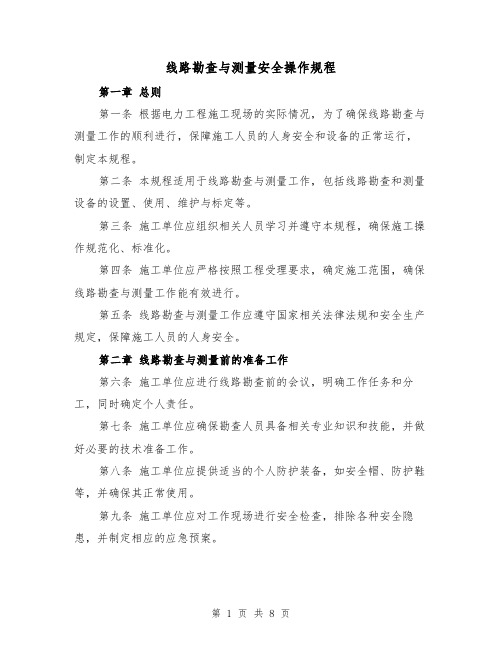 线路勘查与测量安全操作规程

第一章 总则

第一条 根据电力工程施工现场的实际情况，为了确保线路勘查与测量工作的顺利进行，保障施工人员的人身安全和设备的正常运行，制定本规程。

第二条 本规程适用于线路勘查与测量工作，包括线路勘查和测量设备的设置、使用、维护与标定等。

第三条 施工单位应组织相关人员学习并遵守本规程，确保施工操作规范化、标准化。

第四条 施工单位应严格按照工程受理要求，确定施工范围，确保线路勘查与测量工作能有效进行。

第五条 线路勘查与测量工作应遵守国家相关法律法规和安全生产规定，保障施工人员的人身安全。

第二章 线路勘查与测量前的准备工作

第六条 施工单位应进行线路勘查前的会议，明确工作任务和分工，同时确定个人责任。

第七条 施工单位应确保勘查人员具备相关专业知识和技能，并做好必要的技术准备工作。

第八条 施工单位应提供适当的个人防护装备，如安全帽、防护鞋等，并确保其正常使用。

第九条 施工单位应对工作现场进行安全检查，排除各种安全隐患，并制定相应的应急预案。

第 1 页 共 8 页